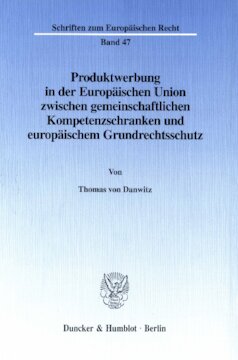 Schriften zum Europäischen Recht

Band 47

Produktwerbung in der Europäischen Union zwischen gemeinschaftlichen Kompetenzschranken und europäischem Grundrechtsschutz

Von

Thomas von Danwitz

Duncker & Humblot · Berlin